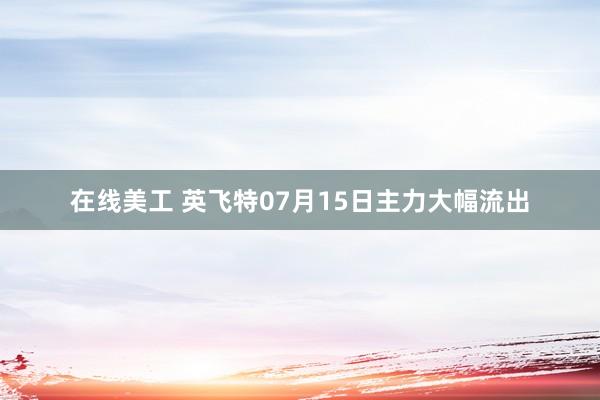 在线美工 英飞特07月15日主力大幅流出